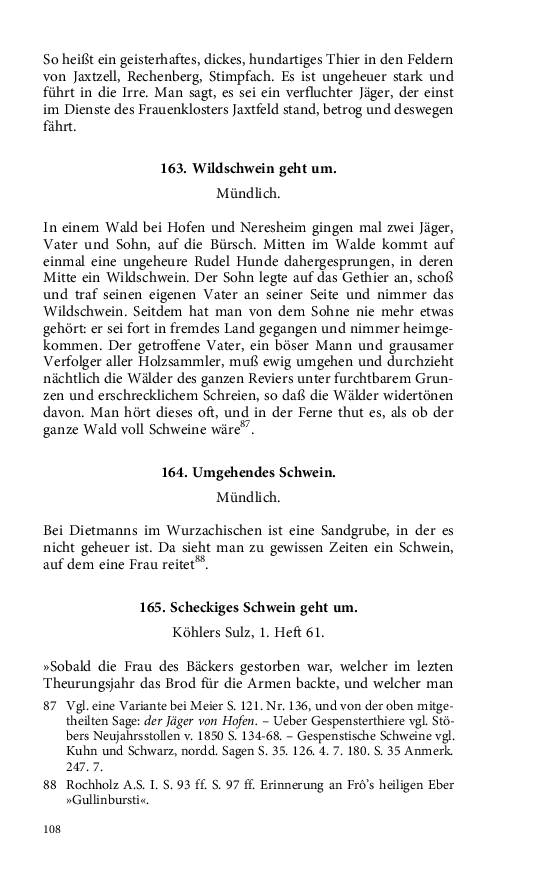 So heißt ein geisterhaftes, dickes, hundartiges Thier in den Feldern von Jaxtzell, Rechenberg, Stimpfach. Es ist ungeheuer stark und führt in die Irre. Man sagt, es sei ein verfluchter Jäger, der einst im Dienste des Frauenklosters Jaxtfeld stand, betrog und deswegen fährt.

163. Wildschwein geht um.

Mündlich.

In einem Wald bei Hofen und Neresheim gingen mal zwei Jäger, Vater und Sohn, auf die Bürsch. Mitten im Walde kommt auf einmal eine ungeheure Rudel Hunde dahergesprungen, in deren Mitte ein Wildschwein. Der Sohn legte auf das Gethier an, schoß und traf seinen eigenen Vater an seiner Seite und nimmer das Wildschwein. Seitdem hat man von dem Sohne nie mehr etwas gehört: er sei fort in fremdes Land gegangen und nimmer heimgekommen. Der getroffene Vater, ein böser Mann und grausamer Verfolger aller Holzsammler, muß ewig umgehen und durchzieht nächtlich die Wälder des ganzen Reviers unter furchtbarem Grunzen und erschrecklichem Schreien, so daß die Wälder widertönen davon. Man hört dieses oft, und in der Ferne thut es, als ob der ganze Wald voll Schweine wäre$^{87}$.

164. Umgehendes Schwein.

Mündlich.

Bei Dietmanns im Wurzachischen ist eine Sandgrube, in der es nicht geheuer ist. Da sieht man zu gewissen Zeiten ein Schwein, auf dem eine Frau reitet$^{88}$.

165. Scheckiges Schwein geht um.

Köhlers Sulz, 1. Heft 61.

»Sobald die Frau des Bäckers gestorben war, welcher im lezten Theurungsjahr das Brod für die Armen backte, und welcher man

87 Vgl. eine Variante bei Meier S. 121. Nr. 136, und von der oben mitgetheilten Sage: der Jäger von Hofen. – Ueber Gespensterthiere vgl. Stöbers Neujahrsstollen v. 1850 S. 134-68. – Gespenstische Schweine vgl. Kuhn und Schwarz, nordd. Sagen S. 35. 126. 4. 7. 180. S. 35 Anmerk. 247. 7.

88 Rochholz A.S. I. S. 93 ff. S. 97 ff. Erinnerung an Frô's heiligen Eber »Gullinbursti«.

108